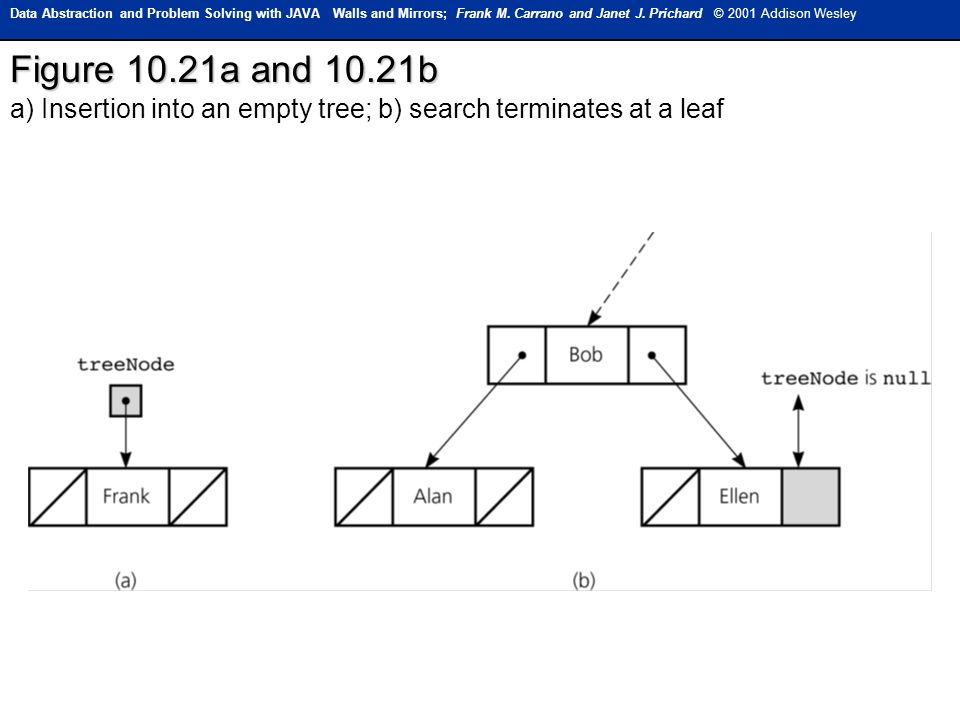 Data Abstraction and Problem Solving with JAVA Walls and Mirrors; Frank M. Carrano and Janet J. Prichard © 2001 Addison Wesley

Figure 10.21a and 10.21b
a) Insertion into an empty tree; b) search terminates at a leaf

treeNode

Frank

(a)

Bob

treeNode is null

Alan

Ellen

(b)